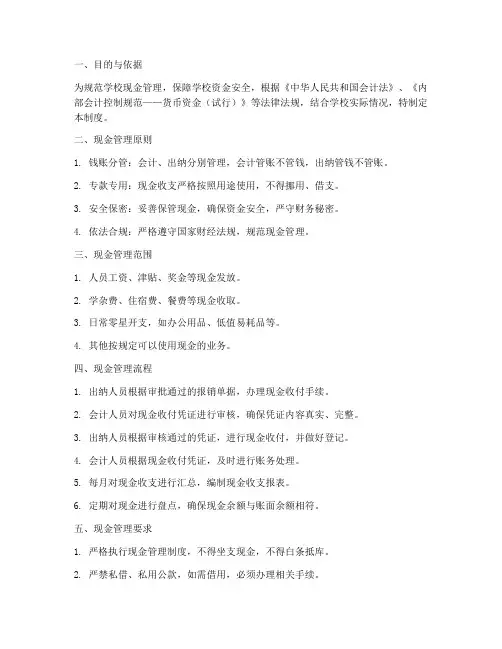 一、目的与依据

为规范学校现金管理，保障学校资金安全，根据《中华人民共和国会计法》、《内部会计控制规范——货币资金（试行）》等法律法规，结合学校实际情况，特制定本制度。

二、现金管理原则

1. 钱账分管：会计、出纳分别管理，会计管账不管钱，出纳管钱不管账。

2. 专款专用：现金收支严格按照用途使用，不得挪用、借支。

3. 安全保密：妥善保管现金，确保资金安全，严守财务秘密。

4. 依法合规：严格遵守国家财经法规，规范现金管理。

三、现金管理范围

1. 人员工资、津贴、奖金等现金发放。

2. 学杂费、住宿费、餐费等现金收取。

3. 日常零星开支，如办公用品、低值易耗品等。

4. 其他按规定可以使用现金的业务。

四、现金管理流程

1. 出纳人员根据审批通过的报销单据，办理现金收付手续。

2. 会计人员对现金收付凭证进行审核，确保凭证内容真实、完整。

3. 出纳人员根据审核通过的凭证，进行现金收付，并做好登记。

4. 会计人员根据现金收付凭证，及时进行账务处理。

5. 每月对现金收支进行汇总，编制现金收支报表。

6. 定期对现金进行盘点，确保现金余额与账面余额相符。

五、现金管理要求

1. 严格执行现金管理制度，不得坐支现金，不得白条抵库。

2. 严禁私借、私用公款，如需借用，必须办理相关手续。